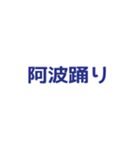 阿波踊り